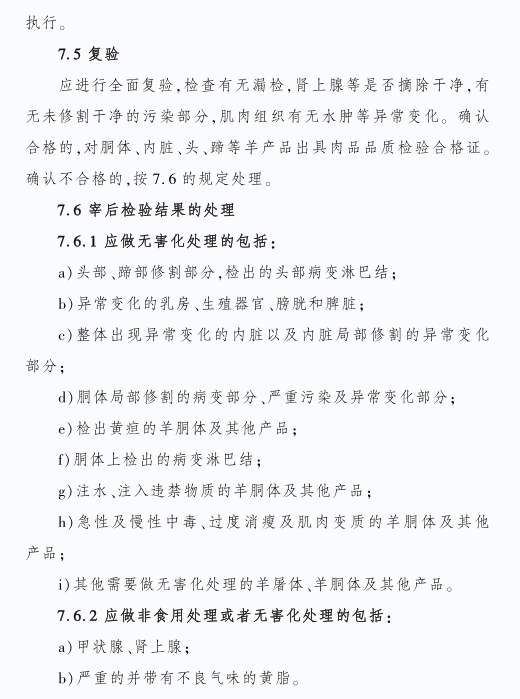 执行。

7.5 复验

应进行全面复验,检查有无漏检,肾上腺等是否摘除干净,有无未修割干净的污染部分,肌肉组织有无水肿等异常变化。确认合格的,对胴体、内脏、头、蹄等羊产品出具肉品品质检验合格证。确认不合格的,按7.6的规定处理。

7.6 宰后检验结果的处理

7.6.1 应做无害化处理的包括:

a)头部、蹄部修割部分,检出的头部病变淋巴结;

b)异常变化的乳房、生殖器官、膀胱和脾脏;

c)整体出现异常变化的内脏以及内脏局部修割的异常变化部分;

d)胴体局部修割的病变部分、严重污染及异常变化部分;

e)检出黄疸的羊胴体及其他产品;

f)胴体上检出的病变淋巴结;

g)注水、注入违禁物质的羊胴体及其他产品;

h)急性及慢性中毒、过度消瘦及肌肉变质的羊胴体及其他产品;

i)其他需要做无害化处理的羊屠体、羊胴体及其他产品。

7.6.2 应做非食用处理或者无害化处理的包括:

a)甲状腺、肾上腺;

b)严重的并带有不良气味的黄脂。